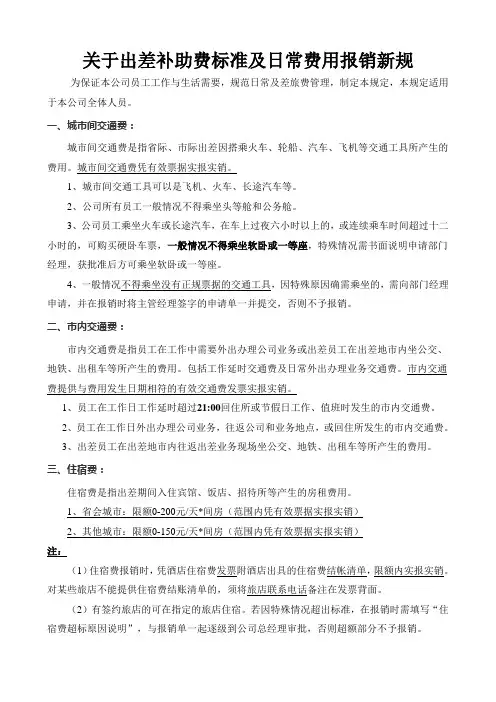 关于出差补助费标准及日常费用报销新规

为保证本公司员工工作与生活需要，规范日常及差旅费管理，制定本规定，本规定适用于本公司全体人员。

一、城市间交通费：

城市间交通费是指省际、市际出差因搭乘火车、轮船、汽车、飞机等交通工具所产生的费用。城市间交通费凭有效票据实报实销。

1、城市间交通工具可以是飞机、火车、长途汽车等。

2、公司所有员工一般情况不得乘坐头等舱和公务舱。

3、公司员工乘坐火车或长途汽车，在车上过夜六小时以上的，或连续乘车时间超过十二小时的，可购买硬卧车票，一般情况不得乘坐软卧或一等座，特殊情况需书面说明申请部门经理，获批准后方可乘坐软卧或一等座。

4、一般情况不得乘坐没有正规票据的交通工具，因特殊原因确需乘坐的，需向部门经理申请，并在报销时将主管经理签字的申请单一并提交，否则不予报销。

二、市内交通费：

市内交通费是指员工在工作中需要外出办理公司业务或出差员工在出差地市内坐公交、地铁、出租车等所产生的费用。包括工作延时交通费及日常外出办理业务交通费。市内交通费提供与费用发生日期相符的有效交通费发票实报实销。

1、员工在工作日工作延时超过21:00回住所或节假日工作、值班时发生的市内交通费。

2、员工在工作日外出办理公司业务，往返公司和业务地点，或回住所发生的市内交通费。

3、出差员工在出差地市内往返出差业务现场坐公交、地铁、出租车等所产生的费用。

三、住宿费：

住宿费是指出差期间入住宾馆、饭店、招待所等产生的房租费用。

1、省会城市：限额0-200元/天*间房（范围内凭有效票据实报实销）

2、其他城市：限额0-150元/天*间房（范围内凭有效票据实报实销）

注：

（1）住宿费报销时，凭酒店住宿费发票附酒店出具的住宿费结帐清单，限额内实报实销。对某些旅店不能提供住宿费结账清单的，须将旅店联系电话备注在发票背面。

（2）有签约旅店的可在指定的旅店住宿。若因特殊情况超出标准，在报销时需填写“住宿费超标原因说明”，与报销单一起逐级到公司总经理审批，否则超额部分不予报销。